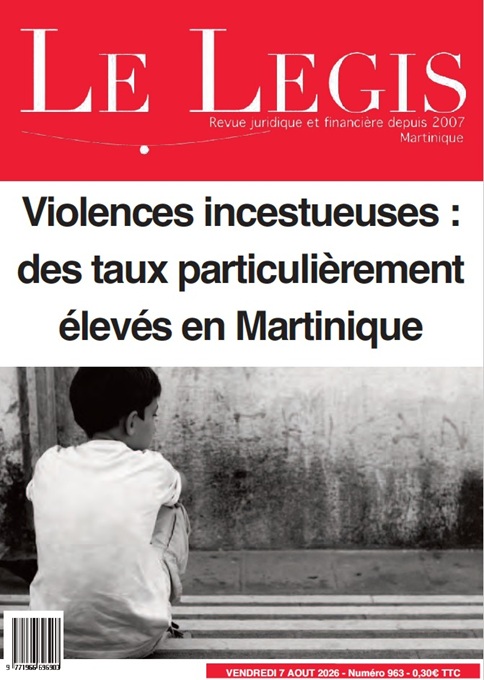 LE LEGIS

Revue juridique et financière depuis 2007
Martinique

Violences incestueuses : des taux particulièrement élevés en Martinique

9 771966 696903

VENDREDI 7 AOUT 2026 - Numéro 963 - 0,30€ TTC